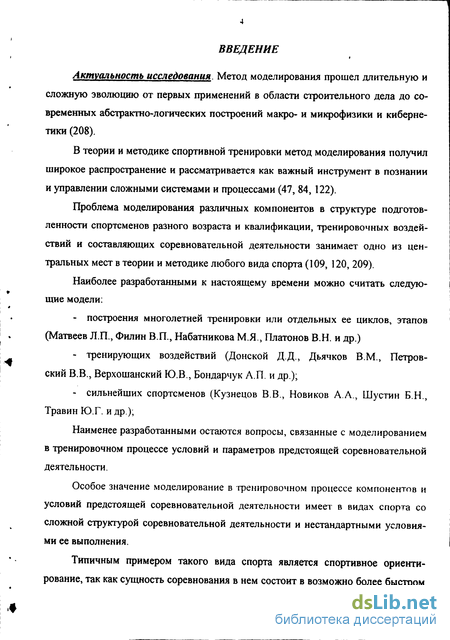 4

ВВЕДЕНИЕ

Актуальность исследования. Метод моделирования прошел длительную и сложную эволюцию от первых применений в области строительного дела до современных абстрактно-логических построений макро- и микрофизики и кибернетики (208).

В теории и методике спортивной тренировки метод моделирования получил широкое распространение и рассматривается как важный инструмент в познании и управлении сложными системами и процессами (47, 84, 122).

Проблема моделирования различных компонентов в структуре подготовленности спортсменов разного возраста и квалификации, тренировочных воздействий и составляющих соревновательной деятельности занимает одно из центральных мест в теории и методике любого вида спорта (109, 120, 209).

Наиболее разработанными к настоящему времени можно считать следующие модели:

- построения многолетней тренировки или отдельных ее циклов, этапов (Матвеев Л.П., Филин В.П., Набатникова М.Я., Платонов В.Н. и др.)

- тренирующих воздействий (Донской Д.Д., Дьячков В.М., Петровский В.В., Верхошанский Ю.В., Бондарчук А.П. и др.);

- сильнейших спортсменов (Кузнецов В.В., Новиков А.А., Шустин Б.Н., Травин Ю.Г. и др.);

Наименее разработанными остаются вопросы, связанные с моделированием в тренировочном процессе условий и параметров предстоящей соревновательной деятельности.

Особое значение моделирование в тренировочном процессе компонентов и условий предстоящей соревновательной деятельности имеет в видах спорта со сложной структурой соревновательной деятельности и нестандартными условиями ее выполнения.

Типичным примером такого вида спорта является спортивное ориентирование, так как сущность соревнования в нем состоит в возможно более быстром

dsLib.net
библиотека диссертаций